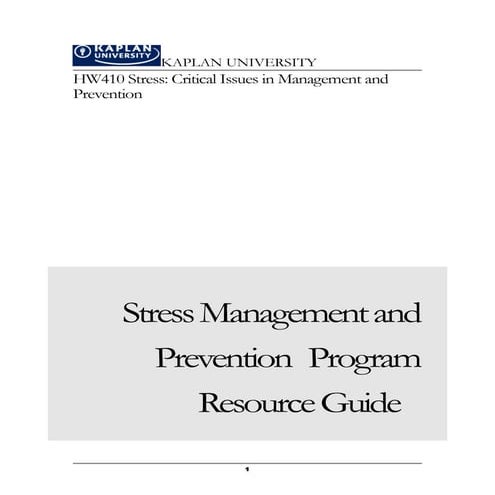 KAPLAN UNIVERSITY

KAPLAN UNIVERSITY

HW410 Stress: Critical Issues in Management and Prevention

Stress Management and Prevention Program Resource Guide

1